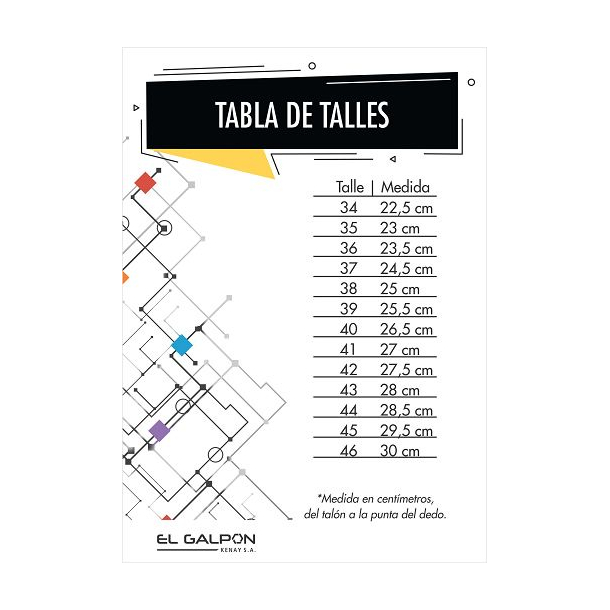 TABLA DE TALLES

| Talle | Medida |
|---|---|
| 34 | 22,5 cm |
| 35 | 23 cm |
| 36 | 23,5 cm |
| 37 | 24,5 cm |
| 38 | 25 cm |
| 39 | 25,5 cm |
| 40 | 26,5 cm |
| 41 | 27 cm |
| 42 | 27,5 cm |
| 43 | 28 cm |
| 44 | 28,5 cm |
| 45 | 29,5 cm |
| 46 | 30 cm |

*Medida en centímetros, del talón a la punta del dedo.

EL GALPON
KENAY S.A.